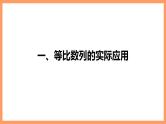 一、等比数列的实际应用